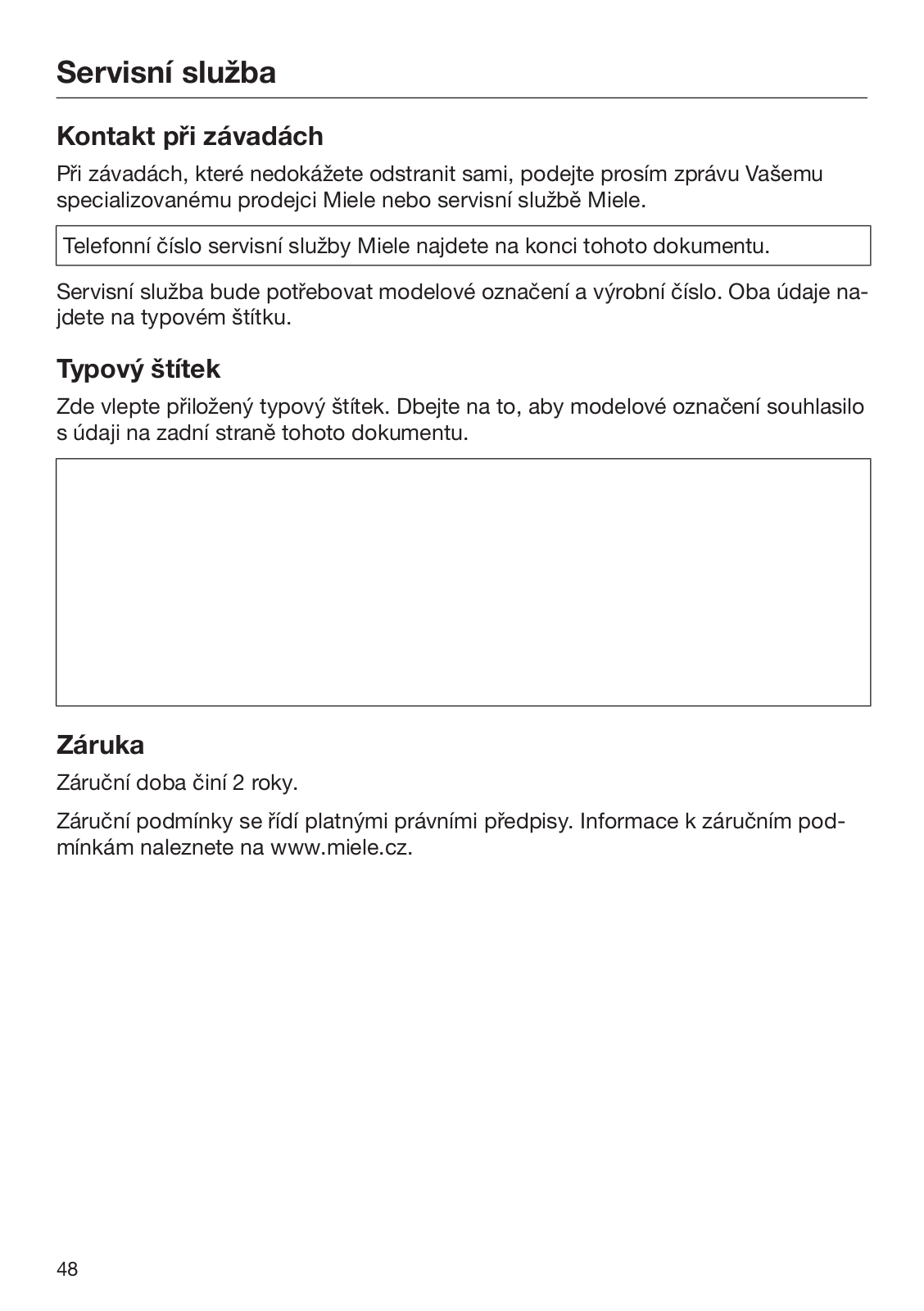 Servisní služba

Kontakt při závadách

Při závadách, které nedokážete odstranit sami, podejte prosím zprávu Vašemu specializovanému prodejci Miele nebo servisní službě Miele.

Telefonní číslo servisní služby Miele najdete na konci tohoto dokumentu.

Servisní služba bude potřebovat modelové označení a výrobní číslo. Oba údaje najdete na typovém štítku.

Typový štítek

Zde vlepte přiložený typový štítek. Dbejte na to, aby modelové označení souhlasilo s údaji na zadní straně tohoto dokumentu.

Záruka

Záruční doba činí 2 roky.

Záruční podmínky se řídí platnými právními předpisy. Informace k záručním podmínkám naleznete na www.miele.cz.

48